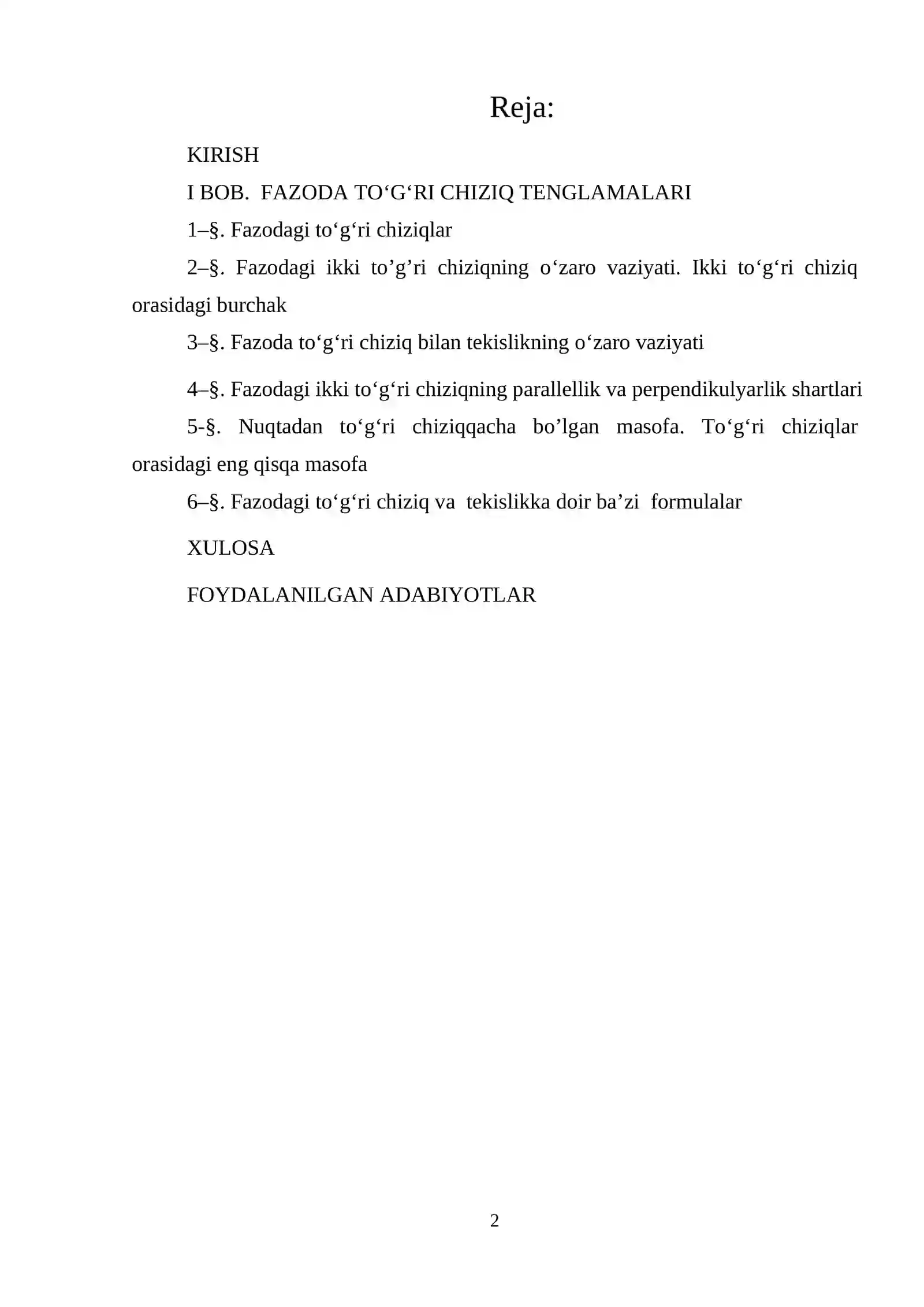 Reja:

KIRISH

I BOB. FAZODA TO‘G‘RI CHIZIQ TENGLAMALARI

1–§. Fazodagi to‘g‘ri chiziqlar

2–§. Fazodagi ikki to’g’ri chiziqning o‘zaro vaziyati. Ikki to‘g‘ri chiziq orasidagi burchak

3–§. Fazoda to‘g‘ri chiziq bilan tekislikning o‘zaro vaziyati

4–§. Fazodagi ikki to‘g‘ri chiziqning parallellik va perpendikulyarlik shartlari

5-§. Nuqtadan to‘g‘ri chiziqqacha bo’lgan masofa. To‘g‘ri chiziqlar orasidagi eng qisqa masofa

6–§. Fazodagi to‘g‘ri chiziq va tekislikka doir ba’zi formulalar

XULOSA

FOYDALANILGAN ADABIYOTLAR

2